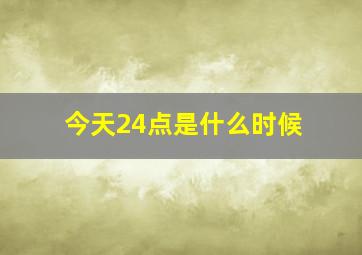 今天24点是什么时候